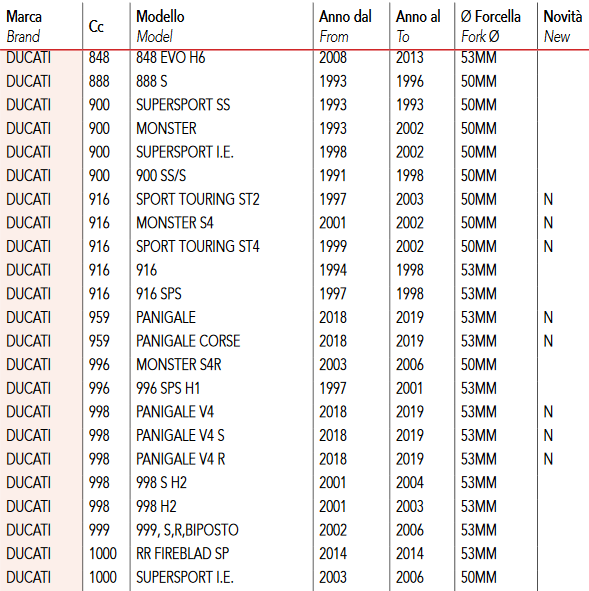 | Marca Brand | Cc | Modello Model | Anno dal From | Anno al To | Ø Forcella Fork Ø | Novità New |
|---|---|---|---|---|---|---|
| DUCATI | 848 | 848 EVO H6 | 2008 | 2013 | 53MM | |
| DUCATI | 888 | 888 S | 1993 | 1996 | 50MM | |
| DUCATI | 900 | SUPERSPORT SS | 1993 | 1993 | 50MM | |
| DUCATI | 900 | MONSTER | 1993 | 2002 | 50MM | |
| DUCATI | 900 | SUPERSPORT I.E. | 1998 | 2002 | 50MM | |
| DUCATI | 900 | 900 SS/S | 1991 | 1998 | 50MM | |
| DUCATI | 916 | SPORT TOURING ST2 | 1997 | 2003 | 50MM | N |
| DUCATI | 916 | MONSTER S4 | 2001 | 2002 | 50MM | N |
| DUCATI | 916 | SPORT TOURING ST4 | 1999 | 2002 | 50MM | N |
| DUCATI | 916 | 916 | 1994 | 1998 | 53MM | |
| DUCATI | 916 | 916 SPS | 1997 | 1998 | 53MM | |
| DUCATI | 959 | PANIGALE | 2018 | 2019 | 53MM | N |
| DUCATI | 959 | PANIGALE CORSE | 2018 | 2019 | 53MM | N |
| DUCATI | 996 | MONSTER S4R | 2003 | 2006 | 50MM | |
| DUCATI | 996 | 996 SPS H1 | 1997 | 2001 | 53MM | |
| DUCATI | 998 | PANIGALE V4 | 2018 | 2019 | 53MM | N |
| DUCATI | 998 | PANIGALE V4 S | 2018 | 2019 | 53MM | N |
| DUCATI | 998 | PANIGALE V4 R | 2018 | 2019 | 53MM | N |
| DUCATI | 998 | 998 S H2 | 2001 | 2004 | 53MM | |
| DUCATI | 998 | 998 H2 | 2001 | 2003 | 53MM | |
| DUCATI | 999 | 999, S,R,BIPOSTO | 2002 | 2006 | 53MM | |
| DUCATI | 1000 | RR FIREBLAD SP | 2014 | 2014 | 53MM | |
| DUCATI | 1000 | SUPERSPORT I.E. | 2003 | 2006 | 50MM | |